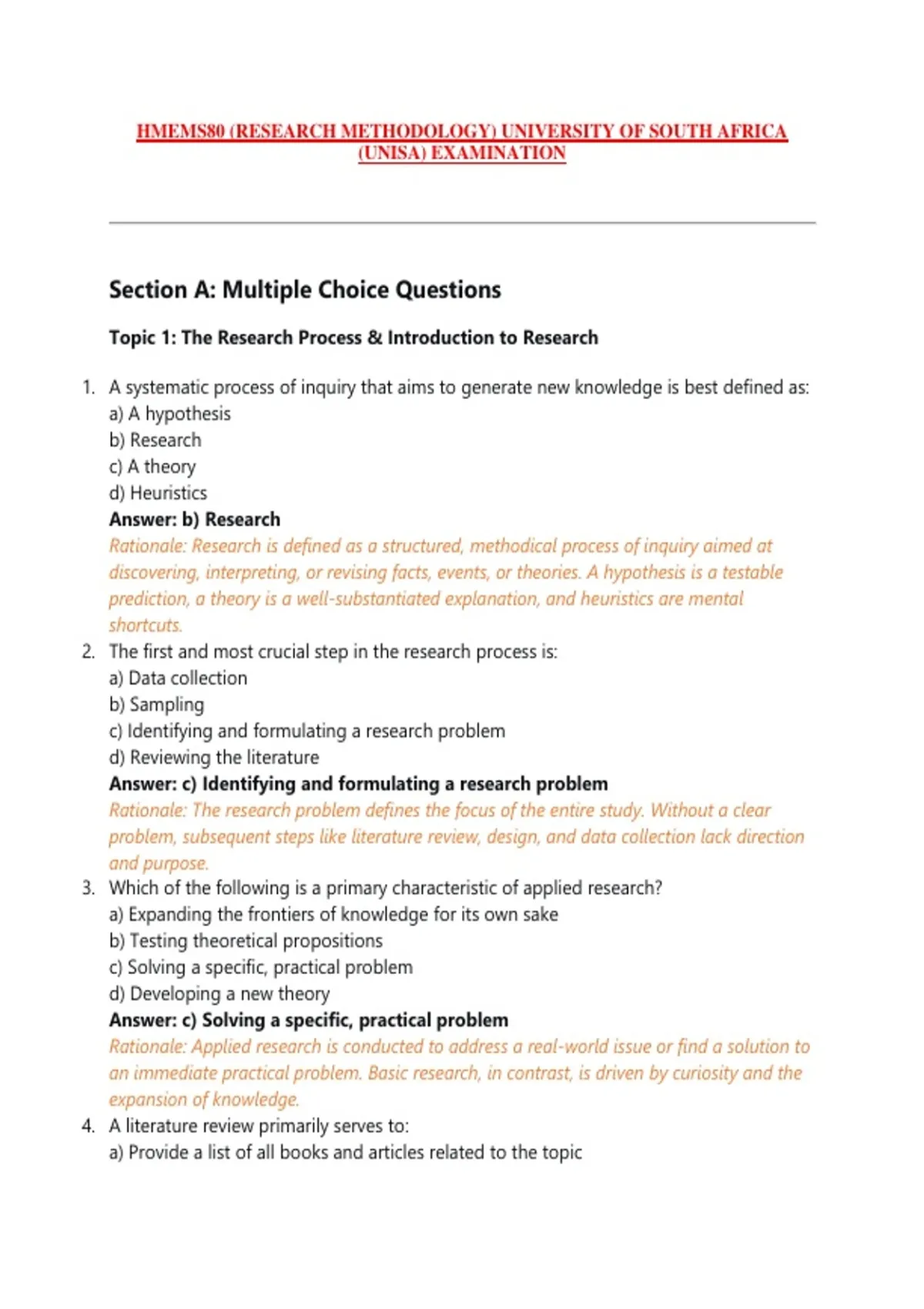 HMEMS80 (RESEARCH METHODOLOGY) UNIVERSITY OF SOUTH AFRICA (UNISA) EXAMINATION

Section A: Multiple Choice Questions

Topic 1: The Research Process & Introduction to Research

1. A systematic process of inquiry that aims to generate new knowledge is best defined as:
a) A hypothesis
b) Research
c) A theory
d) Heuristics
Answer: b) Research
Rationale: Research is defined as a structured, methodical process of inquiry aimed at discovering, interpreting, or revising facts, events, or theories. A hypothesis is a testable prediction, a theory is a well-substantiated explanation, and heuristics are mental shortcuts.

2. The first and most crucial step in the research process is:
a) Data collection
b) Sampling
c) Identifying and formulating a research problem
d) Reviewing the literature
Answer: c) Identifying and formulating a research problem
Rationale: The research problem defines the focus of the entire study. Without a clear problem, subsequent steps like literature review, design, and data collection lack direction and purpose.

3. Which of the following is a primary characteristic of applied research?
a) Expanding the frontiers of knowledge for its own sake
b) Testing theoretical propositions
c) Solving a specific, practical problem
d) Developing a new theory
Answer: c) Solving a specific, practical problem
Rationale: Applied research is conducted to address a real-world issue or find a solution to an immediate practical problem. Basic research, in contrast, is driven by curiosity and the expansion of knowledge.

4. A literature review primarily serves to:
a) Provide a list of all books and articles related to the topic